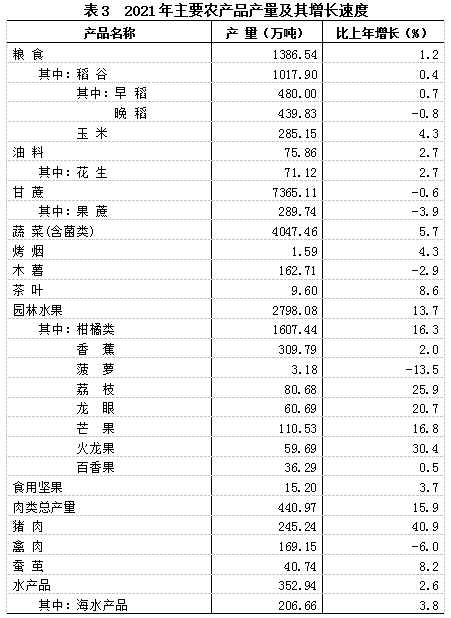 表3　2021年主要农产品产量及其增长速度

| 产品名称 | 产　量（万吨） | 比上年增长（%） |
|---|---|---|
| 粮　食 | 1386.54 | 1.2 |
| 其中：稻　谷 | 1017.90 | 0.4 |
| 其中：早　稻 | 480.00 | 0.7 |
| 晚　稻 | 439.83 | -0.8 |
| 玉　米 | 285.15 | 4.3 |
| 油　料 | 75.86 | 2.7 |
| 其中：花　生 | 71.12 | 2.7 |
| 甘　蔗 | 7365.11 | -0.6 |
| 其中：果　蔗 | 289.74 | -3.9 |
| 蔬　菜(含菌类) | 4047.46 | 5.7 |
| 烤　烟 | 1.59 | 4.3 |
| 木　薯 | 162.71 | -2.9 |
| 茶　叶 | 9.60 | 8.6 |
| 园林水果 | 2798.08 | 13.7 |
| 其中：柑橘类 | 1607.44 | 16.3 |
| 香　蕉 | 309.79 | 2.0 |
| 菠　萝 | 3.18 | -13.5 |
| 荔　枝 | 80.68 | 25.9 |
| 龙　眼 | 60.69 | 20.7 |
| 芒　果 | 110.53 | 16.8 |
| 火龙果 | 59.69 | 30.4 |
| 百香果 | 36.29 | 0.5 |
| 食用坚果 | 15.20 | 3.7 |
| 肉类总产量 | 440.97 | 15.9 |
| 猪　肉 | 245.24 | 40.9 |
| 禽　肉 | 169.15 | -6.0 |
| 蚕　茧 | 40.74 | 8.2 |
| 水产品 | 352.94 | 2.6 |
| 其中：海水产品 | 206.66 | 3.8 |